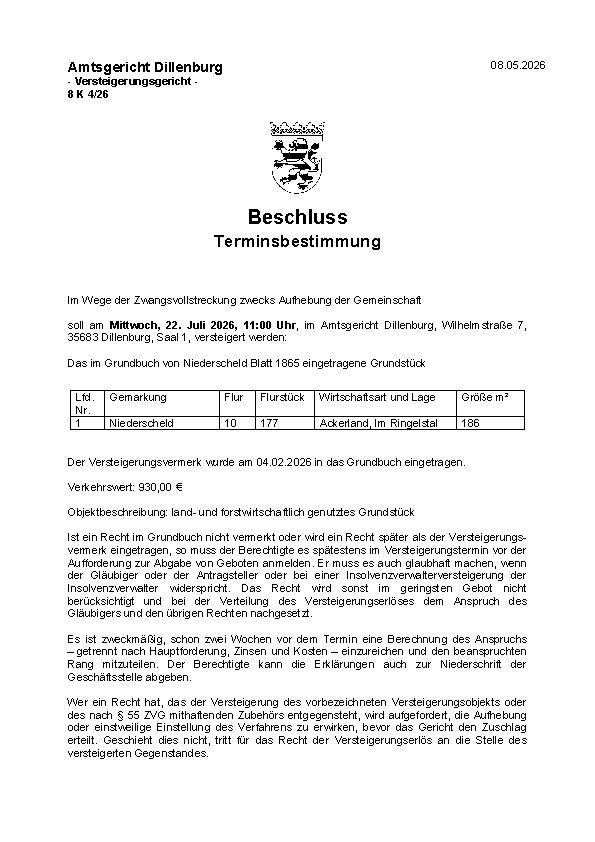 Amtsgericht Dillenburg
- Versteigerungsgericht -
8 K 4/26

08.05.2026

Beschluss
Terminsbestimmung

Im Wege der Zwangsvollstreckung zwecks Aufhebung der Gemeinschaft

soll am Mittwoch, 22. Juli 2026, 11:00 Uhr, im Amtsgericht Dillenburg, Wilhelmstraße 7, 35683 Dillenburg, Saal 1, versteigert werden:

Das im Grundbuch von Niederscheld Blatt 1865 eingetragene Grundstück

| Lfd. Nr. | Gemarkung | Flur | Flurstück | Wirtschaftsart und Lage | Größe m² |
|---|---|---|---|---|---|
| 1 | Niederscheld | 10 | 177 | Ackerland, Im Ringelstal | 186 |

Der Versteigerungsvermerk wurde am 04.02.2026 in das Grundbuch eingetragen.

Verkehrswert: 930,00 €

Objektbeschreibung: land- und forstwirtschaftlich genutztes Grundstück

Ist ein Recht im Grundbuch nicht vermerkt oder wird ein Recht später als der Versteigerungsvermerk eingetragen, so muss der Berechtigte es spätestens im Versteigerungstermin vor der Aufforderung zur Abgabe von Geboten anmelden. Er muss es auch glaubhaft machen, wenn der Gläubiger oder der Antragsteller oder bei einer Insolvenzverwalterversteigerung der Insolvenzverwalter widerspricht. Das Recht wird sonst im geringsten Gebot nicht berücksichtigt und bei der Verteilung des Versteigerungserlöses dem Anspruch des Gläubigers und den übrigen Rechten nachgesetzt.

Es ist zweckmäßig, schon zwei Wochen vor dem Termin eine Berechnung des Anspruchs – getrennt nach Hauptforderung, Zinsen und Kosten – einzureichen und den beanspruchten Rang mitzuteilen. Der Berechtigte kann die Erklärungen auch zur Niederschrift der Geschäftsstelle abgeben.

Wer ein Recht hat, das der Versteigerung des vorbezeichneten Versteigerungsobjekts oder des nach § 55 ZVG mithaftenden Zubehörs entgegensteht, wird aufgefordert, die Aufhebung oder einstweilige Einstellung des Verfahrens zu erwirken, bevor das Gericht den Zuschlag erteilt. Geschieht dies nicht, tritt für das Recht der Versteigerungserlös an die Stelle des versteigerten Gegenstandes.